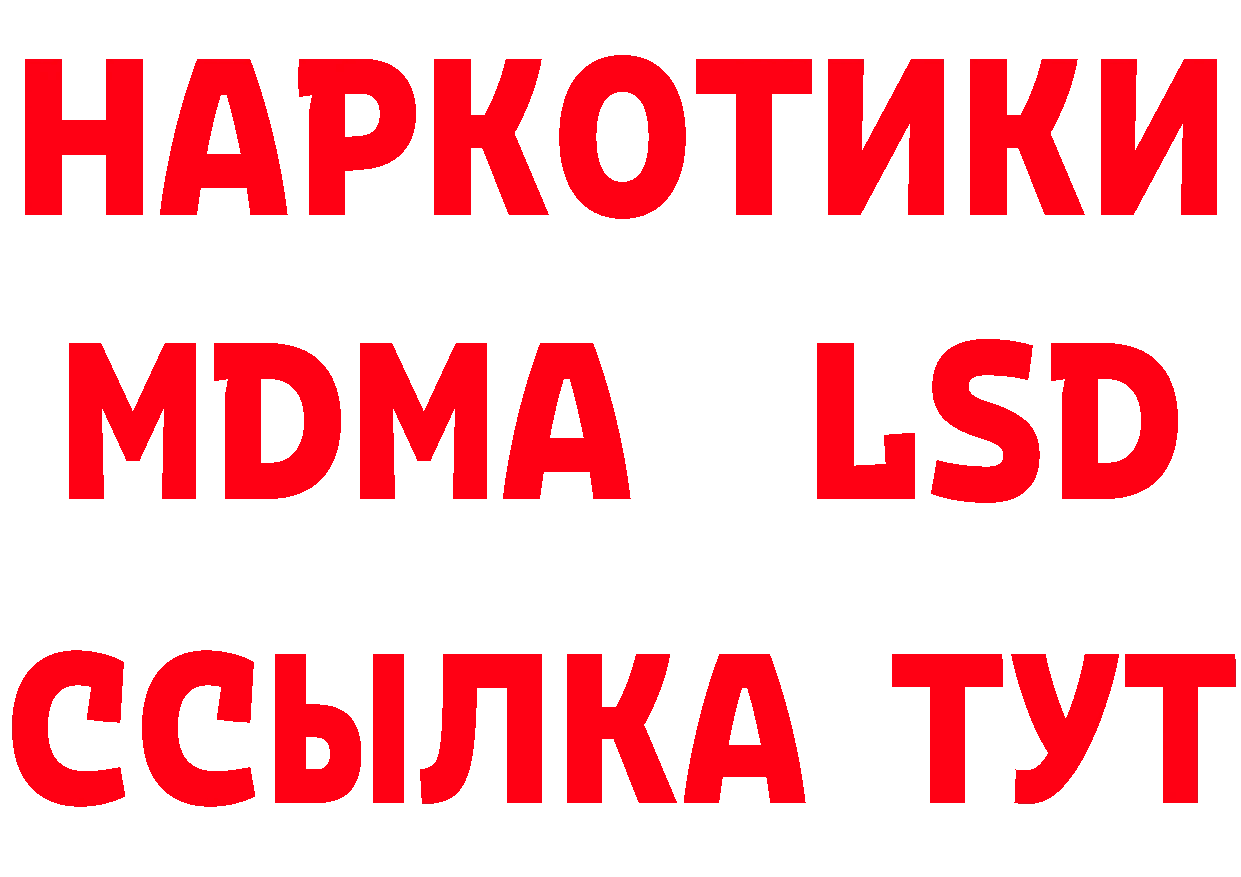 НАРКОТИКИ
MDMA LSD
ССЫЛКА ТУТ